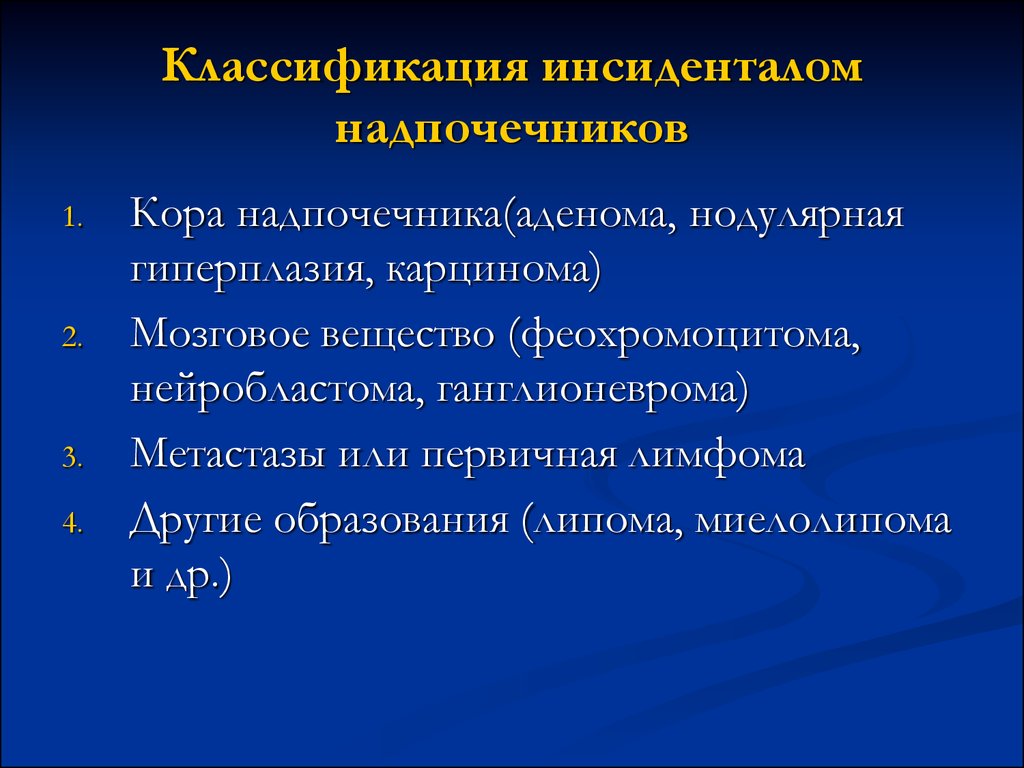 Классификация инсиденталом надпочечников

1. Кора надпочечника(аденома, нодулярная гиперплазия, карцинома)
2. Мозговое вещество (феохромоцитома, нейробластома, ганглионеврома)
3. Метастазы или первичная лимфома
4. Другие образования (липома, миелолипома и др.)